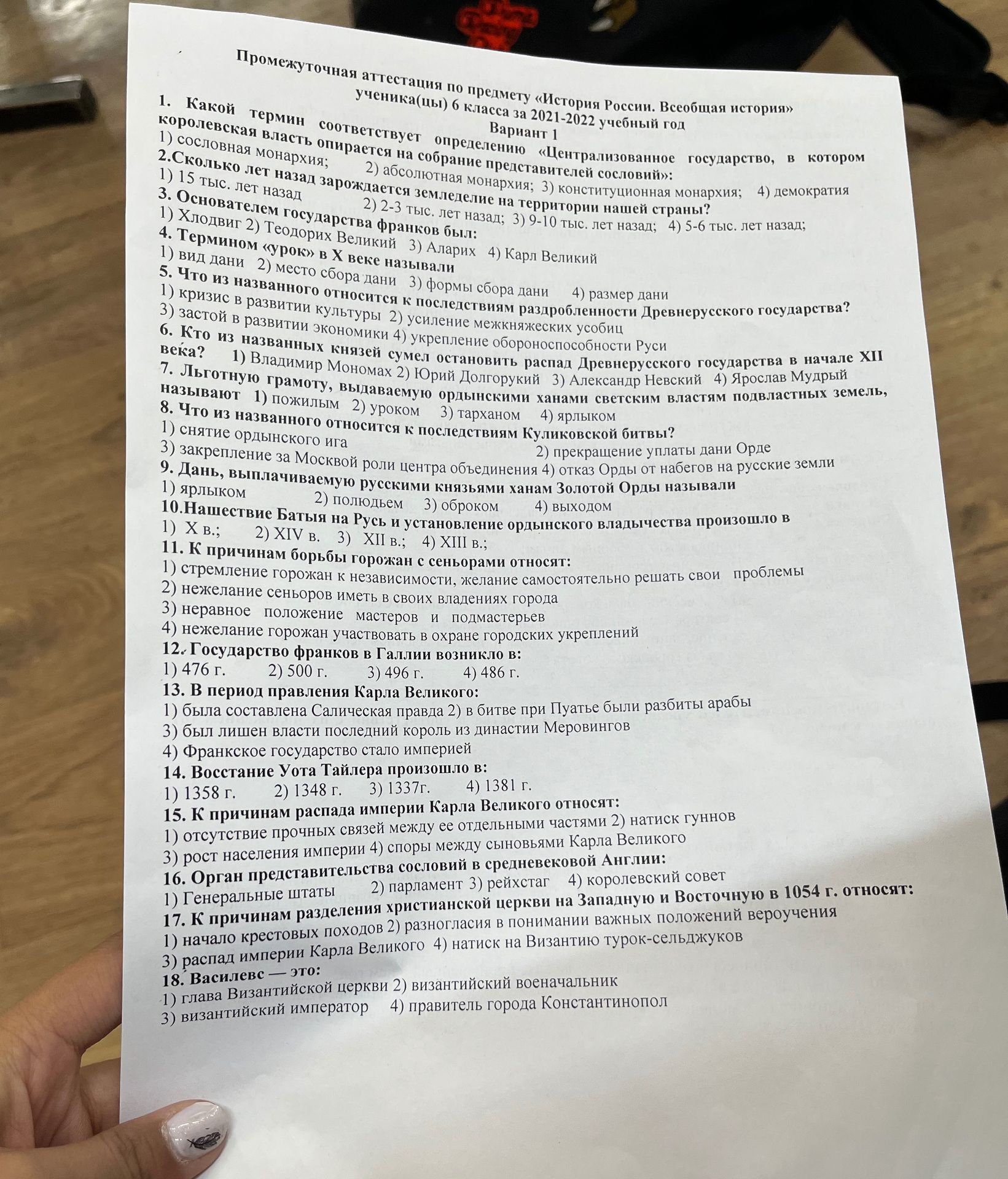 Промежуточная аттестация по предмету «История России. Всеобщая история»
ученика(цы) 6 класса за 2021-2022 учебный год
Вариант 1

1. Какой термин соответствует определению «Централизованное государство, в котором королевская власть опирается на собрание представителей сословий»:
1) сословная монархия; 2) абсолютная монархия; 3) конституционная монархия; 4) демократия
2.Сколько лет назад зарождается земледелие на территории нашей страны?
1) 15 тыс. лет назад 2) 2-3 тыс. лет назад; 3) 9-10 тыс. лет назад; 4) 5-6 тыс. лет назад;
3. Основателем государства франков был:
1) Хлодвиг 2) Теодорих Великий 3) Аларих 4) Карл Великий
4. Термином «урок» в X веке называли
1) вид дани 2) место сбора дани 3) формы сбора дани 4) размер дани
5. Что из названного относится к последствиям раздробленности Древнерусского государства?
1) кризис в развитии культуры 2) усиление межкняжеских усобиц
3) застой в развитии экономики 4) укрепление обороноспособности Руси
6. Кто из названных князей сумел остановить распад Древнерусского государства в начале XII века? 1) Владимир Мономах 2) Юрий Долгорукий 3) Александр Невский 4) Ярослав Мудрый
7. Льготную грамоту, выдаваемую ордынскими ханами светским властям подвластных земель, называют 1) пожилым 2) уроком 3) тарханом 4) ярлыком
8. Что из названного относится к последствиям Куликовской битвы?
1) снятие ордынского ига 2) прекращение уплаты дани Орде
3) закрепление за Москвой роли центра объединения 4) отказ Орды от набегов на русские земли
9. Дань, выплачиваемую русскими князьями ханам Золотой Орды называли
1) ярлыком 2) полюдьем 3) оброком 4) выходом
10.Нашествие Батыя на Русь и установление ордынского владычества произошло в
1) X в.; 2) XIV в. 3) XII в.; 4) XIII в.;
11. К причинам борьбы горожан с сеньорами относят:
1) стремление горожан к независимости, желание самостоятельно решать свои проблемы
2) нежелание сеньоров иметь в своих владениях города
3) неравное положение мастеров и подмастерьев
4) нежелание горожан участвовать в охране городских укреплений
12. Государство франков в Галлии возникло в:
1) 476 г. 2) 500 г. 3) 496 г. 4) 486 г.
13. В период правления Карла Великого:
1) была составлена Салическая правда 2) в битве при Пуатье были разбиты арабы
3) был лишен власти последний король из династии Меровингов
4) Франкское государство стало империей
14. Восстание Уота Тайлера произошло в:
1) 1358 г. 2) 1348 г. 3) 1337г. 4) 1381 г.
15. К причинам распада империи Карла Великого относят:
1) отсутствие прочных связей между ее отдельными частями 2) натиск гуннов
3) рост населения империи 4) споры между сыновьями Карла Великого
16. Орган представительства сословий в средневековой Англии:
1) Генеральные штаты 2) парламент 3) рейхстаг 4) королевский совет
17. К причинам разделения христианской церкви на Западную и Восточную в 1054 г. относят:
1) начало крестовых походов 2) разногласия в понимании важных положений вероучения
3) распад империи Карла Великого 4) натиск на Византию турок-сельджуков
18. Василевс — это:
1) глава Византийской церкви 2) византийский военачальник
3) византийский император 4) правитель города Константинопол